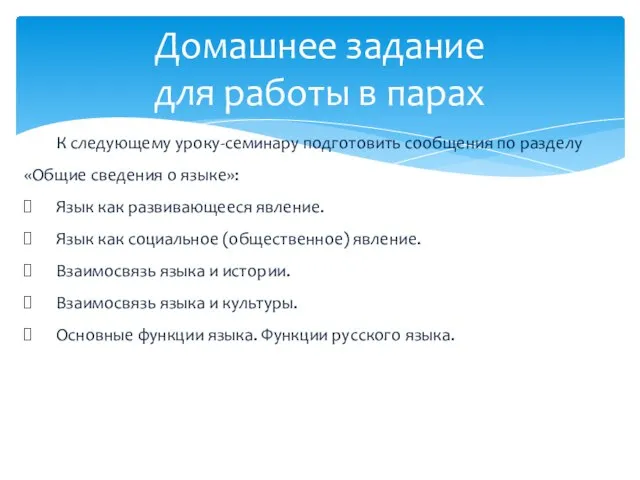 Домашнее задание для работы в парах

К следующему уроку-семинару подготовить сообщения по разделу «Общие сведения о языке»:

 Язык как развивающееся явление.
 Язык как социальное (общественное) явление.
 Взаимосвязь языка и истории.
 Взаимосвязь языка и культуры.
 Основные функции языка. Функции русского языка.